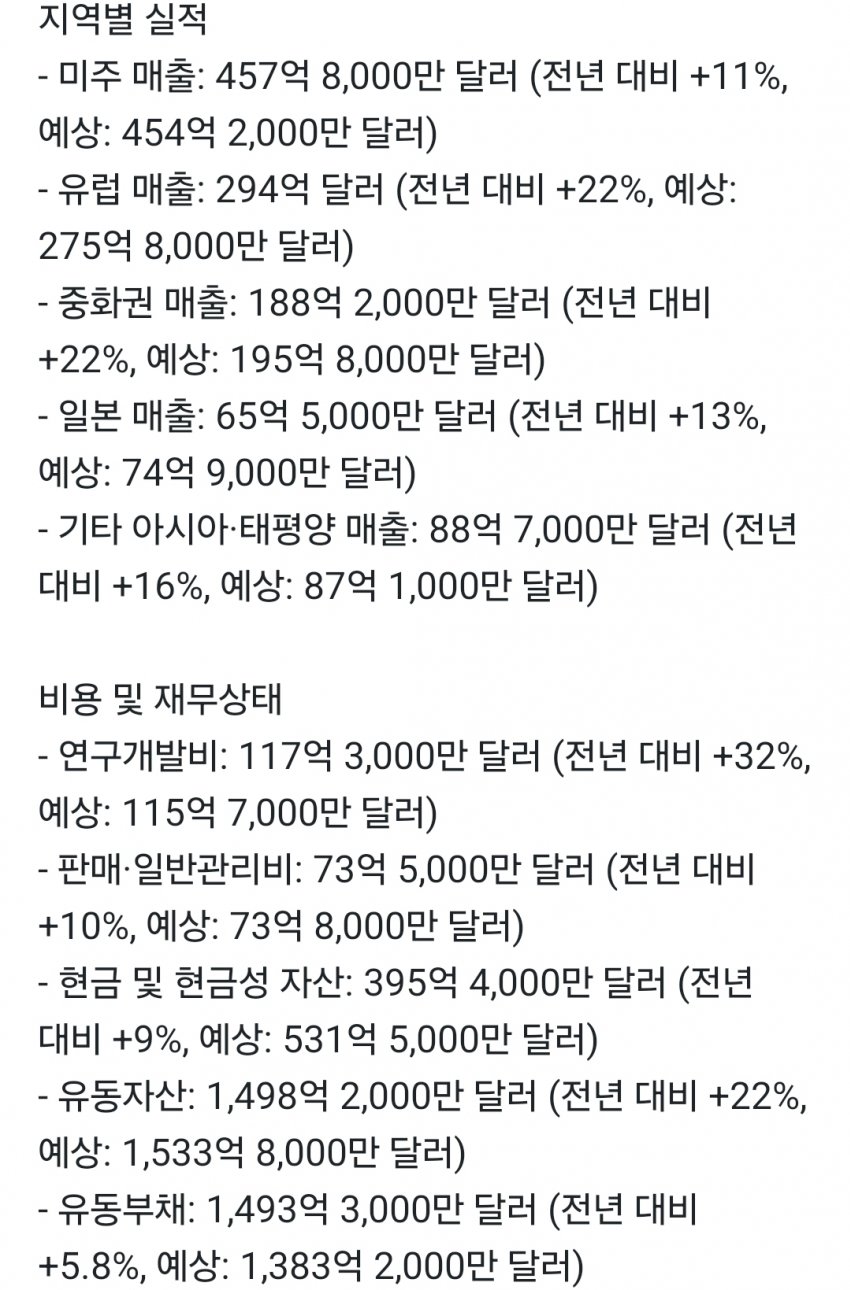 지역별 실적
- 미주 매출: 457억 8,000만 달러 (전년 대비 +11%, 예상: 454억 2,000만 달러)
- 유럽 매출: 294억 달러 (전년 대비 +22%, 예상: 275억 8,000만 달러)
- 중화권 매출: 188억 2,000만 달러 (전년 대비 +22%, 예상: 195억 8,000만 달러)
- 일본 매출: 65억 5,000만 달러 (전년 대비 +13%, 예상: 74억 9,000만 달러)
- 기타 아시아·태평양 매출: 88억 7,000만 달러 (전년 대비 +16%, 예상: 87억 1,000만 달러)

비용 및 재무상태
- 연구개발비: 117억 3,000만 달러 (전년 대비 +32%, 예상: 115억 7,000만 달러)
- 판매·일반관리비: 73억 5,000만 달러 (전년 대비 +10%, 예상: 73억 8,000만 달러)
- 현금 및 현금성 자산: 395억 4,000만 달러 (전년 대비 +9%, 예상: 531억 5,000만 달러)
- 유동자산: 1,498억 2,000만 달러 (전년 대비 +22%, 예상: 1,533억 8,000만 달러)
- 유동부채: 1,493억 3,000만 달러 (전년 대비 +5.8%, 예상: 1,383억 2,000만 달러)